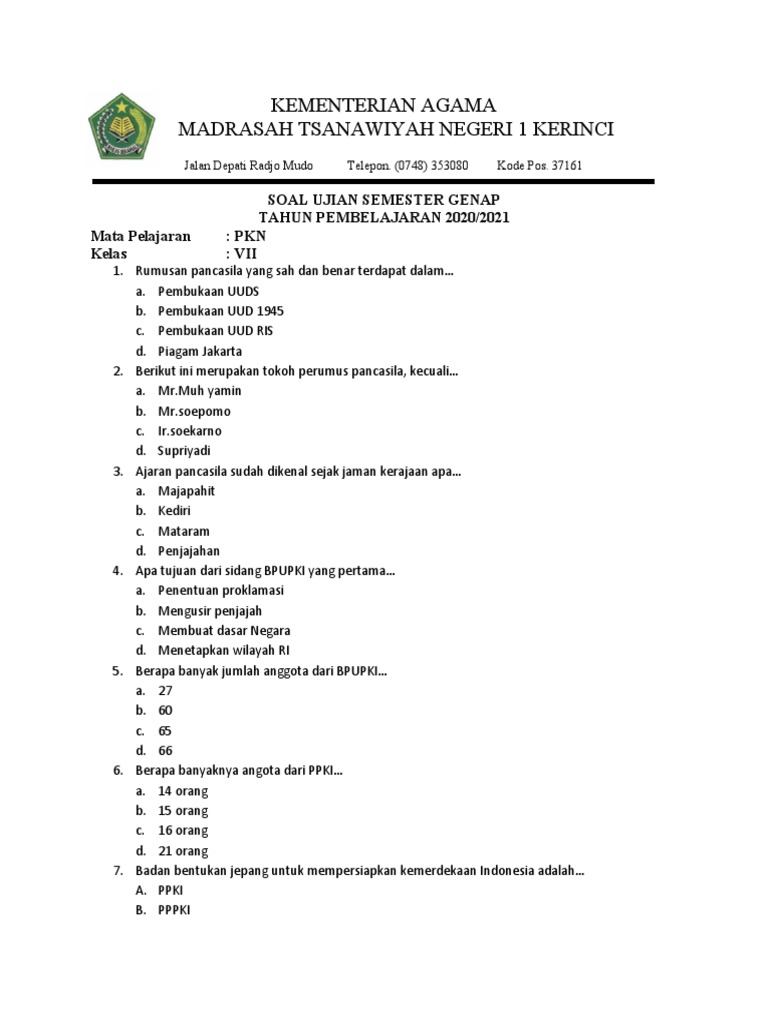 KEMENTERIAN AGAMA
MADRASAH TSANAWIYAH NEGERI 1 KERINCI

Jalan Depati Radjo Mudo Telepon. (0748) 353080 Kode Pos. 37161

SOAL UJIAN SEMESTER GENAP
TAHUN PEMBELAJARAN 2020/2021

Mata Pelajaran : PKN
Kelas : VII

1. Rumusan pancasila yang sah dan benar terdapat dalam...
a. Pembukaan UUDS
b. Pembukaan UUD 1945
c. Pembukaan UUD RIS
d. Piagam Jakarta
2. Berikut ini merupakan tokoh perumus pancasila, kecuali...
a. Mr.Muh yamin
b. Mr.soepomo
c. Ir.soekarno
d. Supriyadi
3. Ajaran pancasila sudah dikenal sejak jaman kerajaan apa...
a. Majapahit
b. Kediri
c. Mataram
d. Penjajahan
4. Apa tujuan dari sidang BPUPKI yang pertama...
a. Penentuan proklamasi
b. Mengusir penjajah
c. Membuat dasar Negara
d. Menetapkan wilayah RI
5. Berapa banyak jumlah anggota dari BPUPKI...
a. 27
b. 60
c. 65
d. 66
6. Berapa banyaknya angota dari PPKI...
a. 14 orang
b. 15 orang
c. 16 orang
d. 21 orang
7. Badan bentukan jepang untuk mempersiapkan kemerdekaan Indonesia adalah...
A. PPKI
B. PPPKI